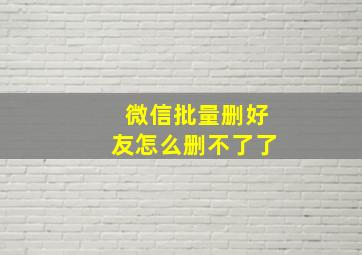 微信批量删好友怎么删不了了